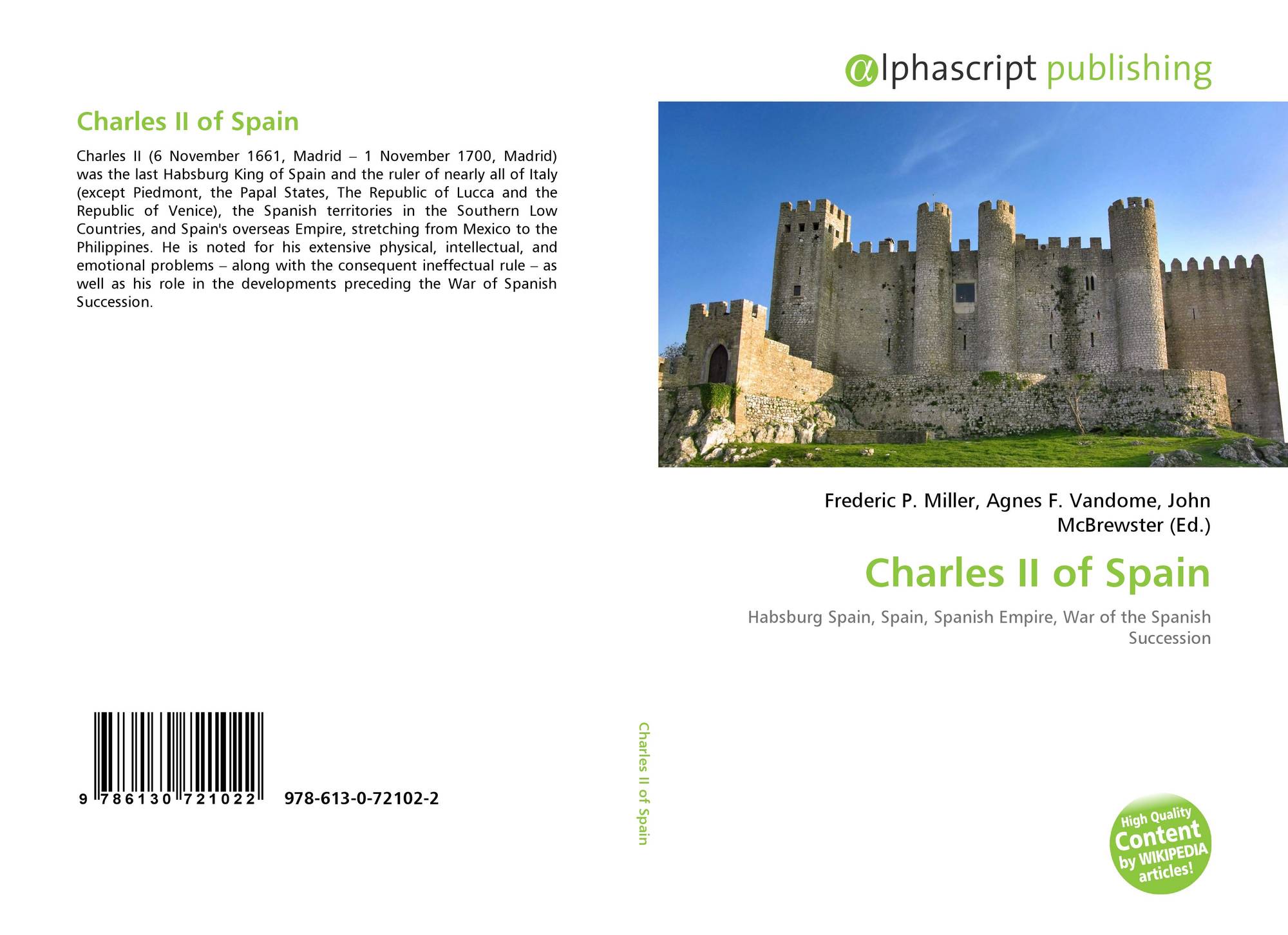 Charles II of Spain

Charles II (6 November 1661, Madrid – 1 November 1700, Madrid) was the last Habsburg King of Spain and the ruler of nearly all of Italy (except Piedmont, the Papal States, The Republic of Lucca and the Republic of Venice), the Spanish territories in the Southern Low Countries, and Spain's overseas Empire, stretching from Mexico to the Philippines. He is noted for his extensive physical, intellectual, and emotional problems – along with the consequent ineffectual rule – as well as his role in the developments preceding the War of Spanish Succession.

9 786130 721022 978-613-0-72102-2

Charles II of Spain

alphascript publishing

Frederic P. Miller, Agnes F. Vandome, John McBrewster (Ed.)

Charles II of Spain

Habsburg Spain, Spain, Spanish Empire, War of the Spanish Succession

High Quality Content by WIKIPEDIA articles!